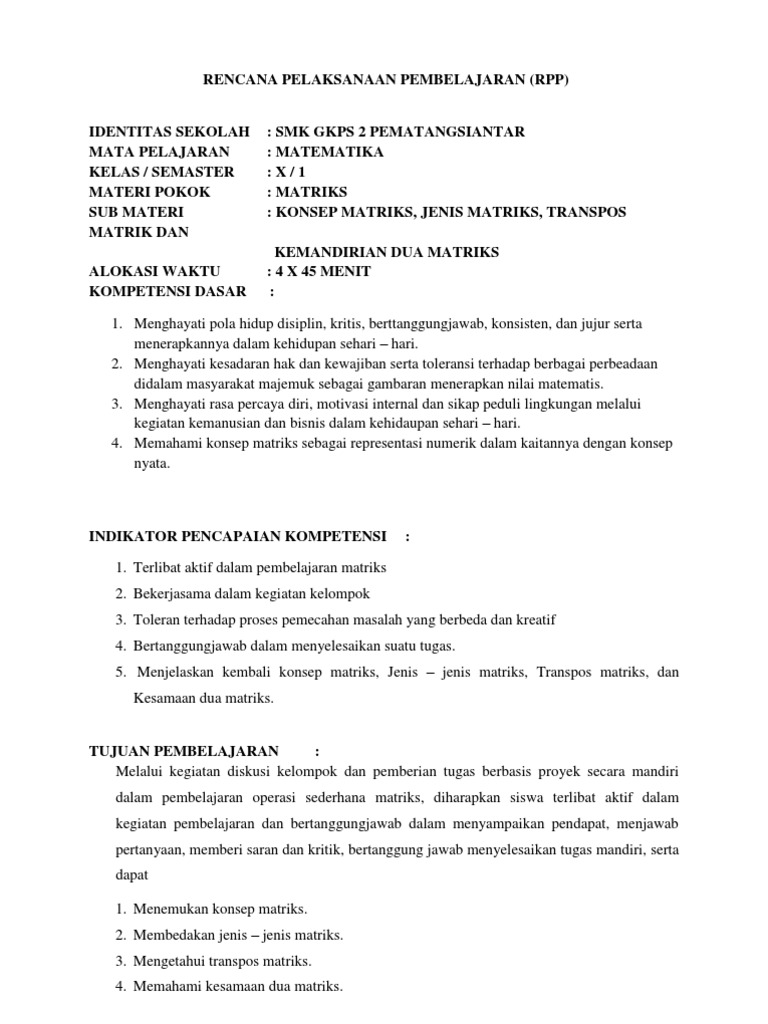 RENCANA PELAKSANAAN PEMBELAJARAN (RPP)

IDENTITAS SEKOLAH : SMK GKPS 2 PEMATANGSIANTAR
MATA PELAJARAN : MATEMATIKA
KELAS / SEMASTER : X / 1
MATERI POKOK : MATRIKS
SUB MATERI : KONSEP MATRIKS, JENIS MATRIKS, TRANSPOS MATRIK DAN
KEMANDIRIAN DUA MATRIKS
ALOKASI WAKTU : 4 X 45 MENIT
KOMPETENSI DASAR :

1. Menghayati pola hidup disiplin, kritis, berttanggungjawab, konsisten, dan jujur serta menerapkannya dalam kehidupan sehari – hari.
2. Menghayati kesadaran hak dan kewajiban serta toleransi terhadap berbagai perbeadaan didalam masyarakat majemuk sebagai gambaran menerapkan nilai matematis.
3. Menghayati rasa percaya diri, motivasi internal dan sikap peduli lingkungan melalui kegiatan kemanusian dan bisnis dalam kehidaupan sehari – hari.
4. Memahami konsep matriks sebagai representasi numerik dalam kaitannya dengan konsep nyata.

INDIKATOR PENCAPAIAN KOMPETENSI :

1. Terlibat aktif dalam pembelajaran matriks
2. Bekerjasama dalam kegiatan kelompok
3. Toleran terhadap proses pemecahan masalah yang berbeda dan kreatif
4. Bertanggungjawab dalam menyelesaikan suatu tugas.
5. Menjelaskan kembali konsep matriks, Jenis – jenis matriks, Transpos matriks, dan Kesamaan dua matriks.

TUJUAN PEMBELAJARAN :
Melalui kegiatan diskusi kelompok dan pemberian tugas berbasis proyek secara mandiri dalam pembelajaran operasi sederhana matriks, diharapkan siswa terlibat aktif dalam kegiatan pembelajaran dan bertanggungjawab dalam menyampaikan pendapat, menjawab pertanyaan, memberi saran dan kritik, bertanggung jawab menyelesaikan tugas mandiri, serta dapat

1. Menemukan konsep matriks.
2. Membedakan jenis – jenis matriks.
3. Mengetahui transpos matriks.
4. Memahami kesamaan dua matriks.